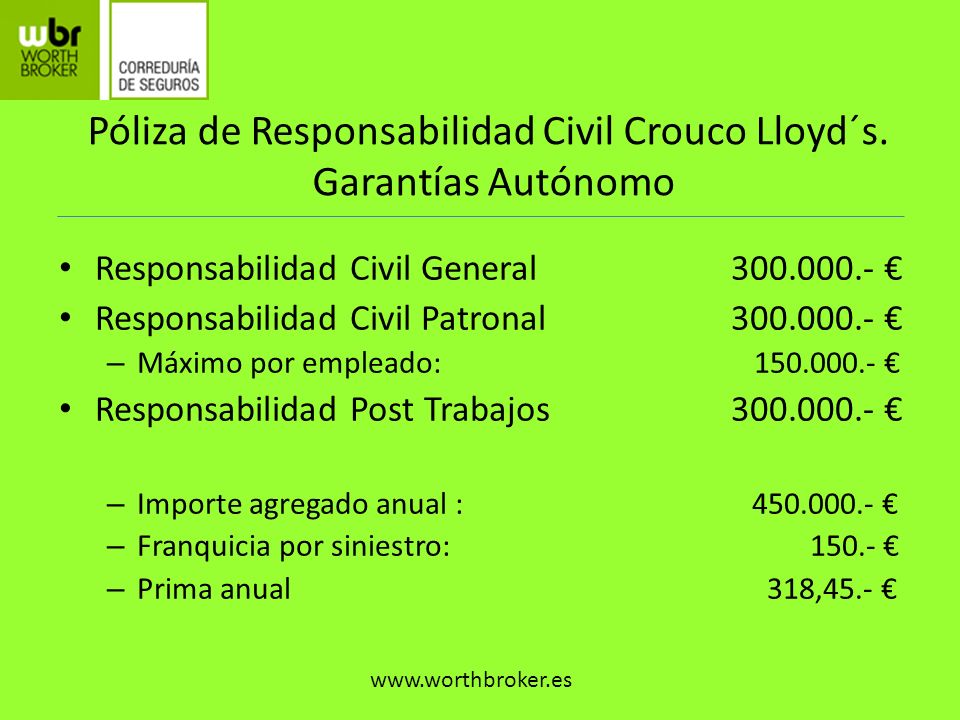 wbr
WORTH
BROKER

CORREDURÍA
DE SEGUROS

Póliza de Responsabilidad Civil Crouco Lloyd´s. Garantías Autónomo

• Responsabilidad Civil General 300.000.- €
• Responsabilidad Civil Patronal 300.000.- €
– Máximo por empleado: 150.000.- €
• Responsabilidad Post Trabajos 300.000.- €

– Importe agregado anual : 450.000.- €
– Franquicia por siniestro: 150.- €
– Prima anual 318,45.- €

www.worthbroker.es